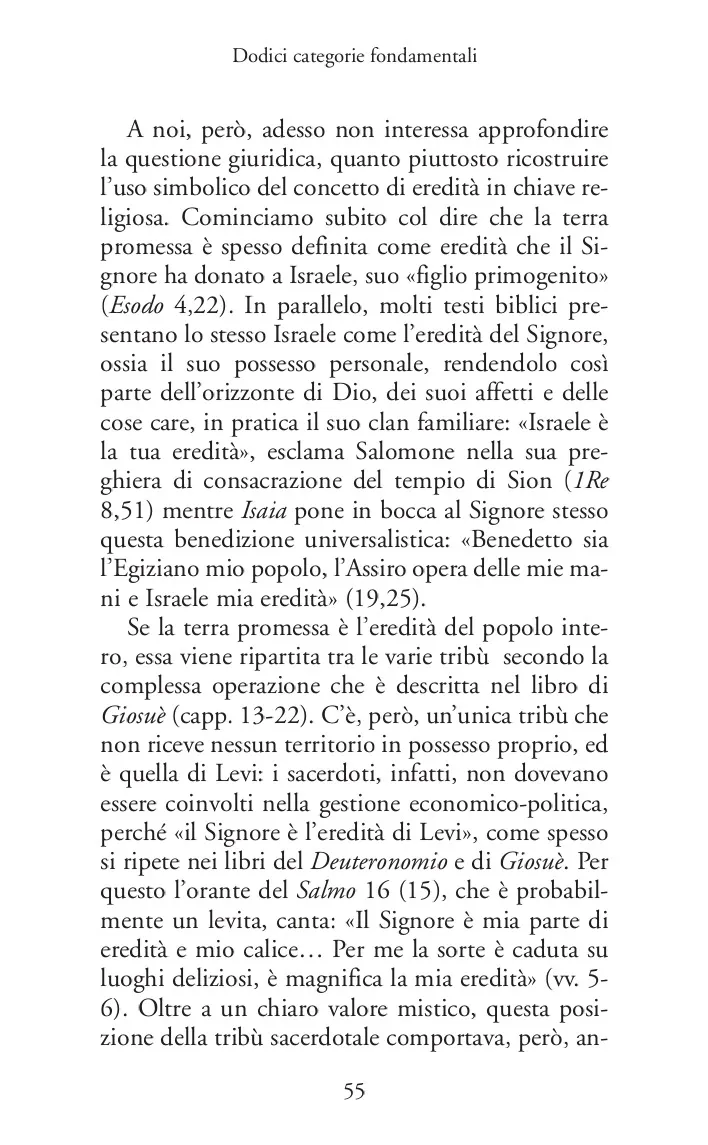 Dodici categorie fondamentali

A noi, però, adesso non interessa approfondire la questione giuridica, quanto piuttosto ricostruire l'uso simbolico del concetto di eredità in chiave religiosa. Cominciamo subito col dire che la terra promessa è spesso definita come eredità che il Signore ha donato a Israele, suo «figlio primogenito» (Esodo 4,22). In parallelo, molti testi biblici presentano lo stesso Israele come l'eredità del Signore, ossia il suo possesso personale, rendendolo così parte dell'orizzonte di Dio, dei suoi affetti e delle cose care, in pratica il suo clan familiare: «Israele è la tua eredità», esclama Salomone nella sua preghiera di consacrazione del tempio di Sion (1Re 8,51) mentre Isaia pone in bocca al Signore stesso questa benedizione universalistica: «Benedetto sia l'Egiziano mio popolo, l'Assiro opera delle mie mani e Israele mia eredità» (19,25).

Se la terra promessa è l'eredità del popolo intero, essa viene ripartita tra le varie tribù secondo la complessa operazione che è descritta nel libro di Giosuè (capp. 13-22). C'è, però, un'unica tribù che non riceve nessun territorio in possesso proprio, ed è quella di Levi: i sacerdoti, infatti, non dovevano essere coinvolti nella gestione economico-politica, perché «il Signore è l'eredità di Levi», come spesso si ripete nei libri del Deuteronomio e di Giosuè. Per questo l'orante del Salmo 16 (15), che è probabilmente un levita, canta: «Il Signore è mia parte di eredità e mio calice… Per me la sorte è caduta su luoghi deliziosi, è magnifica la mia eredità» (vv. 5-6). Oltre a un chiaro valore mistico, questa posizione della tribù sacerdotale comportava, però, an-

55